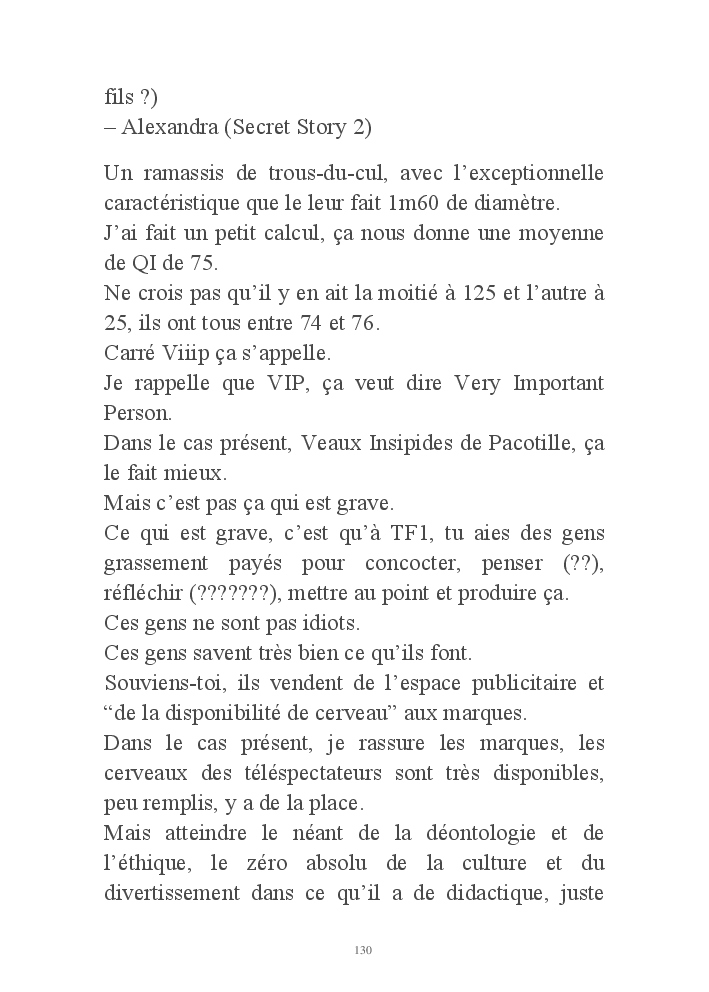 fils ?)
– Alexandra (Secret Story 2)

Un ramassis de trous-du-cul, avec l’exceptionnelle caractéristique que le leur fait 1m60 de diamètre.
J’ai fait un petit calcul, ça nous donne une moyenne de QI de 75.
Ne crois pas qu’il y en ait la moitié à 125 et l’autre à 25, ils ont tous entre 74 et 76.
Carré Viiip ça s’appelle.
Je rappelle que VIP, ça veut dire Very Important Person.
Dans le cas présent, Veaux Insipides de Pacotille, ça le fait mieux.
Mais c’est pas ça qui est grave.
Ce qui est grave, c’est qu’à TF1, tu aies des gens grassement payés pour concocter, penser (??), réfléchir (???????), mettre au point et produire ça.
Ces gens ne sont pas idiots.
Ces gens savent très bien ce qu’ils font.
Souviens-toi, ils vendent de l’espace publicitaire et “de la disponibilité de cerveau” aux marques.
Dans le cas présent, je rassure les marques, les cerveaux des téléspectateurs sont très disponibles, peu remplis, y a de la place.
Mais atteindre le néant de la déontologie et de l’éthique, le zéro absolu de la culture et du divertissement dans ce qu’il a de didactique, juste

130